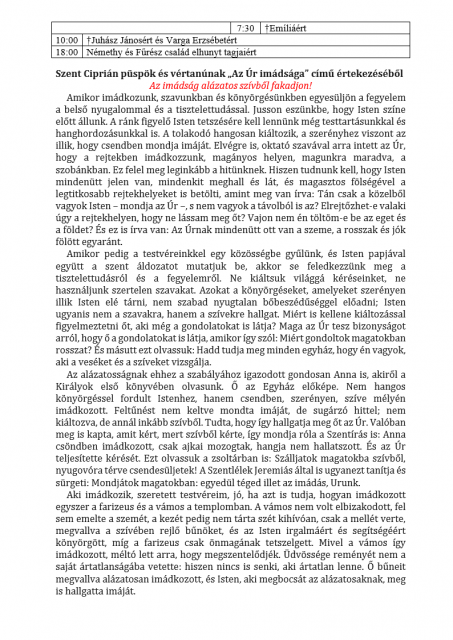 | | | 7:30 | †Emíliáért |
|---|---|---|---|
| 10:00 | †Juhász Jánosért és Varga Erzsébetért | | |
| 18:00 | Némethy és Fűrész család elhunyt tagjaiért | | |

Szent Ciprián püspök és vértanúnak „Az Úr imádsága" című értekezéséből
Az imádság alázatos szívből fakadjon!

Amikor imádkozunk, szavunkban és könyörgésünkben egyesüljön a fegyelem a belső nyugalommal és a tisztelettudással. Jusson eszünkbe, hogy Isten színe előtt állunk. A ránk figyelő Isten tetszésére kell lennünk még testtartásunkkal és hanghordozásunkkal is. A tolakodó hangosan kiáltozik, a szerényhez viszont az illik, hogy csendben mondja imáját. Elvégre is, oktató szavával arra intett az Úr, hogy a rejtekben imádkozzunk, magányos helyen, magunkra maradva, a szobánkban. Ez felel meg leginkább a hitünknek. Hiszen tudnunk kell, hogy Isten mindenütt jelen van, mindenkit meghall és lát, és magasztos fölségével a legtitkosabb rejtekhelyeket is betölti, amint meg van írva: Tán csak a közelből vagyok Isten – mondja az Úr –, s nem vagyok a távolból is az? Elrejtőzhet-e valaki úgy a rejtekhelyen, hogy ne lássam meg őt? Vajon nem én töltöm-e be az eget és a földet? És ez is írva van: Az Úrnak mindenütt ott van a szeme, a rosszak és jók fölött egyaránt.

Amikor pedig a testvéreinkkel egy közösségbe gyűlünk, és Isten papjával együtt a szent áldozatot mutatjuk be, akkor se feledkezzünk meg a tisztelettudásról és a fegyelemről. Ne kiáltsuk világgá kéréseinket, ne használjunk szertelen szavakat. Azokat a könyörgéseket, amelyeket szerényen illik Isten elé tárni, nem szabad nyugtalan bőbeszédűséggel előadni; Isten ugyanis nem a szavakra, hanem a szívekre hallgat. Miért is kellene kiáltozással figyelmeztetni őt, aki még a gondolatokat is látja? Maga az Úr tesz bizonyságot arról, hogy ő a gondolatokat is látja, amikor így szól: Miért gondoltok magatokban rosszat? És másutt ezt olvassuk: Hadd tudja meg minden egyház, hogy én vagyok, aki a veséket és a szíveket vizsgálja.

Az alázatosságnak ehhez a szabályához igazodott gondosan Anna is, akiről a Királyok első könyvében olvasunk. Ő az Egyház előképe. Nem hangos könyörgéssel fordult Istenhez, hanem csendben, szerényen, szíve mélyén imádkozott. Feltűnést nem keltve mondta imáját, de sugárzó hittel; nem kiáltozva, de annál inkább szívből. Tudta, hogy így hallgatja meg őt az Úr. Valóban meg is kapta, amit kért, mert szívből kérte, így mondja róla a Szentírás is: Anna csöndben imádkozott, csak ajkai mozogtak, hangja nem hallatszott. És az Úr teljesítette kérését. Ezt olvassuk a zsoltárban is: Szálljatok magatokba szívből, nyugovóra térve csendesüljetek! A Szentlélek Jeremiás által is ugyanezt tanítja és sürgeti: Mondjátok magatokban: egyedül téged illet az imádás, Urunk.

Aki imádkozik, szeretett testvéreim, jó, ha azt is tudja, hogyan imádkozott egyszer a farizeus és a vámos a templomban. A vámos nem volt elbizakodott, fel sem emelte a szemét, a kezét pedig nem tárta szét kihívóan, csak a mellét verte, megvallva a szívében rejlő bűnöket, és az Isten irgalmáért és segítségéért könyörgött, míg a farizeus csak önmagának tetszelgett. Mivel a vámos így imádkozott, méltó lett arra, hogy megszentelődjék. Üdvössége reményét nem a saját ártatlanságába vetette: hiszen nincs is senki, aki ártatlan lenne. Ő bűneit megvallva alázatosan imádkozott, és Isten, aki megbocsát az alázatosaknak, meg is hallgatta imáját.